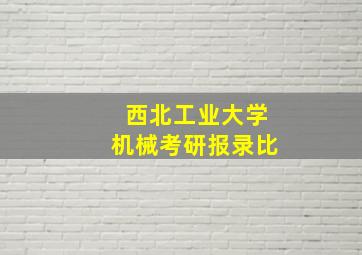 西北工业大学
机械考研报录比